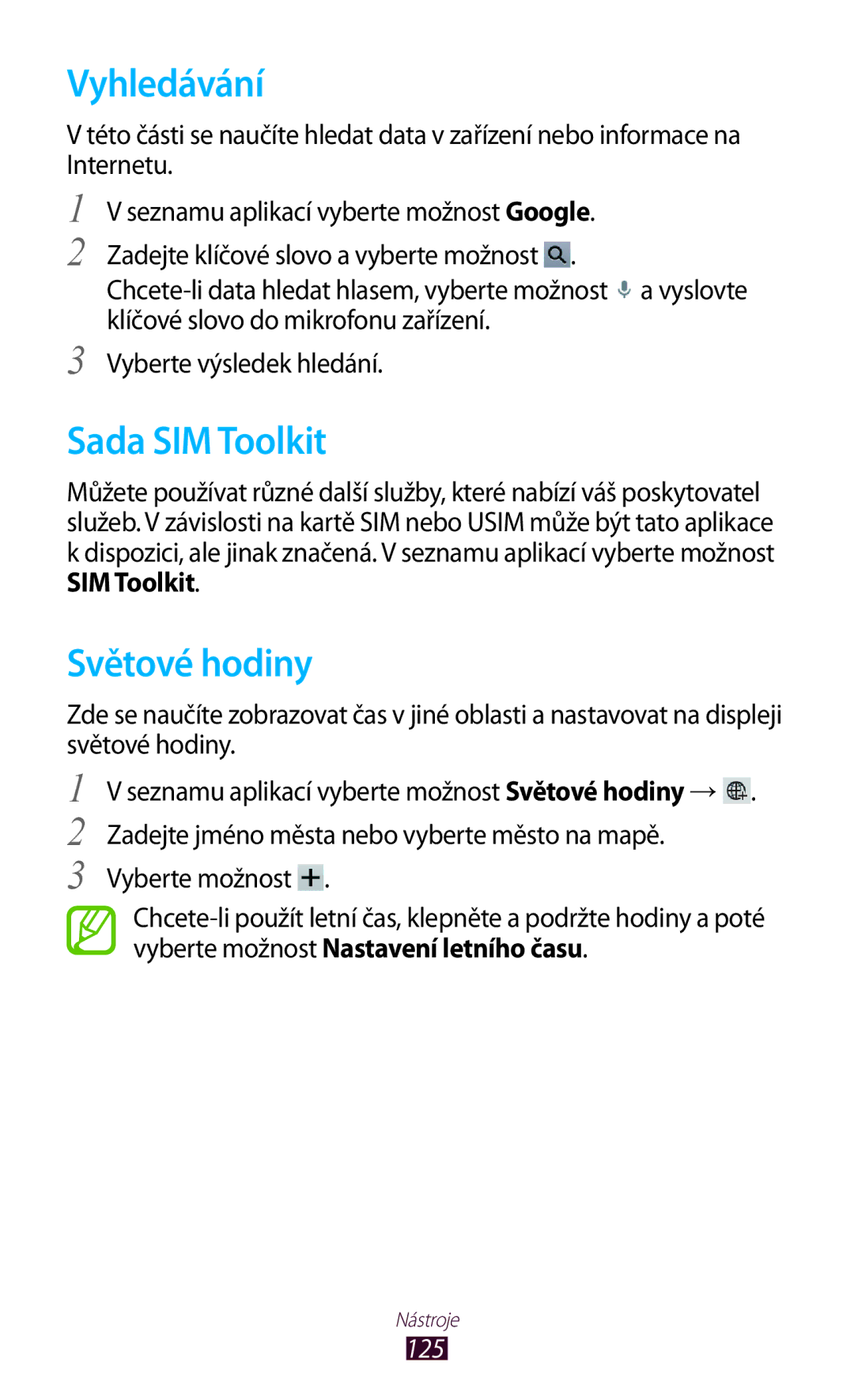 Vyhledávání

V této části se naučíte hledat data v zařízení nebo informace na Internetu.

1 V seznamu aplikací vyberte možnost Google.

2 Zadejte klíčové slovo a vyberte možnost .
Chcete-li data hledat hlasem, vyberte možnost a vyslovte klíčové slovo do mikrofonu zařízení.

3 Vyberte výsledek hledání.

Sada SIM Toolkit

Můžete používat různé další služby, které nabízí váš poskytovatel služeb. V závislosti na kartě SIM nebo USIM může být tato aplikace k dispozici, ale jinak značená. V seznamu aplikací vyberte možnost SIM Toolkit.

Světové hodiny

Zde se naučíte zobrazovat čas v jiné oblasti a nastavovat na displeji světové hodiny.

1 V seznamu aplikací vyberte možnost Světové hodiny → .

2 Zadejte jméno města nebo vyberte město na mapě.

3 Vyberte možnost .

Chcete-li použít letní čas, klepněte a podržte hodiny a poté vyberte možnost Nastavení letního času.

Nástroje
125